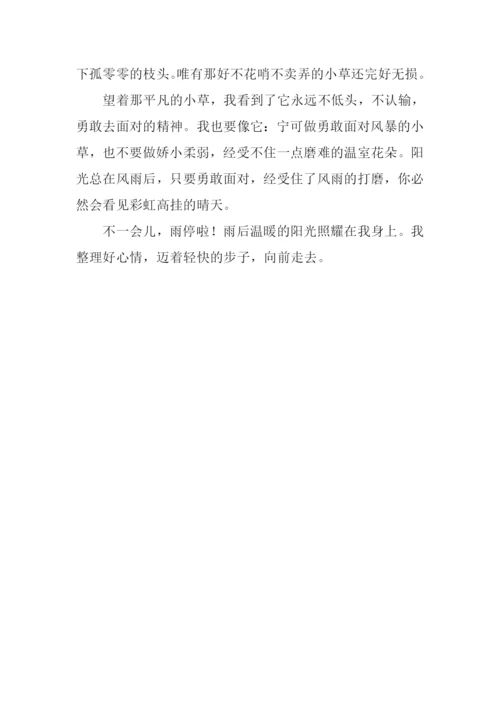 下孤零零的枝头。唯有那好不花哨不卖弄的小草还完好无损。

望着那平凡的小草，我看到了它永远不低头，不认输，勇敢去面对的精神。我也要像它：宁可做勇敢面对风暴的小草，也不要做娇小柔弱，经受不住一点磨难的温室花朵。阳光总在风雨后，只要勇敢面对，经受住了风雨的打磨，你必然会看见彩虹高挂的晴天。

不一会儿，雨停啦！雨后温暖的阳光照耀在我身上。我整理好心情，迈着轻快的步子，向前走去。